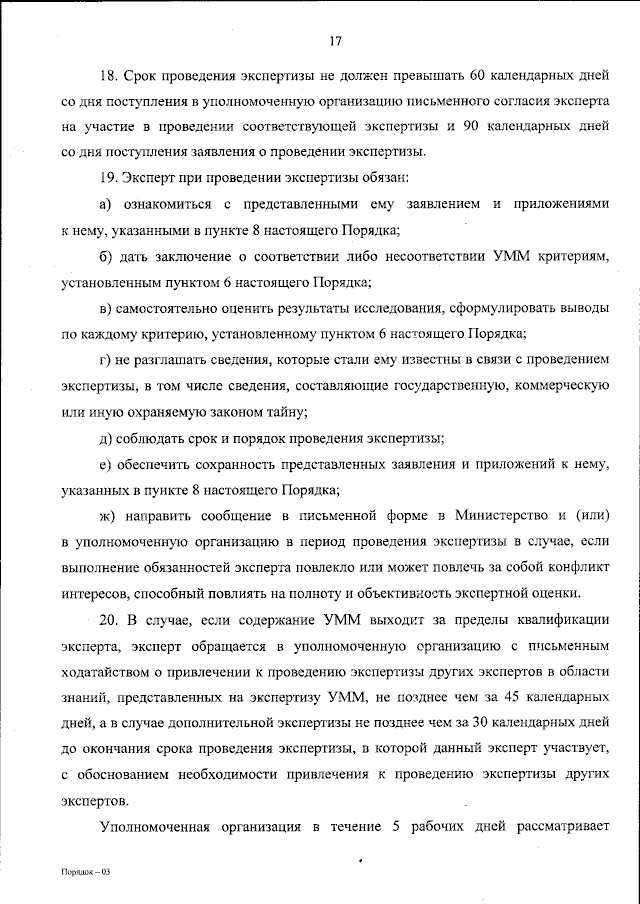 17

18. Срок проведения экспертизы не должен превышать 60 календарных дней со дня поступления в уполномоченную организацию письменного согласия эксперта на участие в проведении соответствующей экспертизы и 90 календарных дней со дня поступления заявления о проведении экспертизы.

19. Эксперт при проведении экспертизы обязан:

а) ознакомиться с представленными ему заявлением и приложениями к нему, указанными в пункте 8 настоящего Порядка;

б) дать заключение о соответствии либо несоответствии УММ критериям, установленным пунктом 6 настоящего Порядка;

в) самостоятельно оценить результаты исследования, сформулировать выводы по каждому критерию, установленному пунктом 6 настоящего Порядка;

г) не разглашать сведения, которые стали ему известны в связи с проведением экспертизы, в том числе сведения, составляющие государственную, коммерческую или иную охраняемую законом тайну;

д) соблюдать срок и порядок проведения экспертизы;

е) обеспечить сохранность представленных заявления и приложений к нему, указанных в пункте 8 настоящего Порядка;

ж) направить сообщение в письменной форме в Министерство и (или) в уполномоченную организацию в период проведения экспертизы в случае, если выполнение обязанностей эксперта повлекло или может повлечь за собой конфликт интересов, способный повлиять на полноту и объективность экспертной оценки.

20. В случае, если содержание УММ выходит за пределы квалификации эксперта, эксперт обращается в уполномоченную организацию с письменным ходатайством о привлечении к проведению экспертизы других экспертов в области знаний, представленных на экспертизу УММ, не позднее чем за 45 календарных дней, а в случае дополнительной экспертизы не позднее чем за 30 календарных дней до окончания срока проведения экспертизы, в которой данный эксперт участвует, с обоснованием необходимости привлечения к проведению экспертизы других экспертов.

Уполномоченная организация в течение 5 рабочих дней рассматривает

Порядок – 03